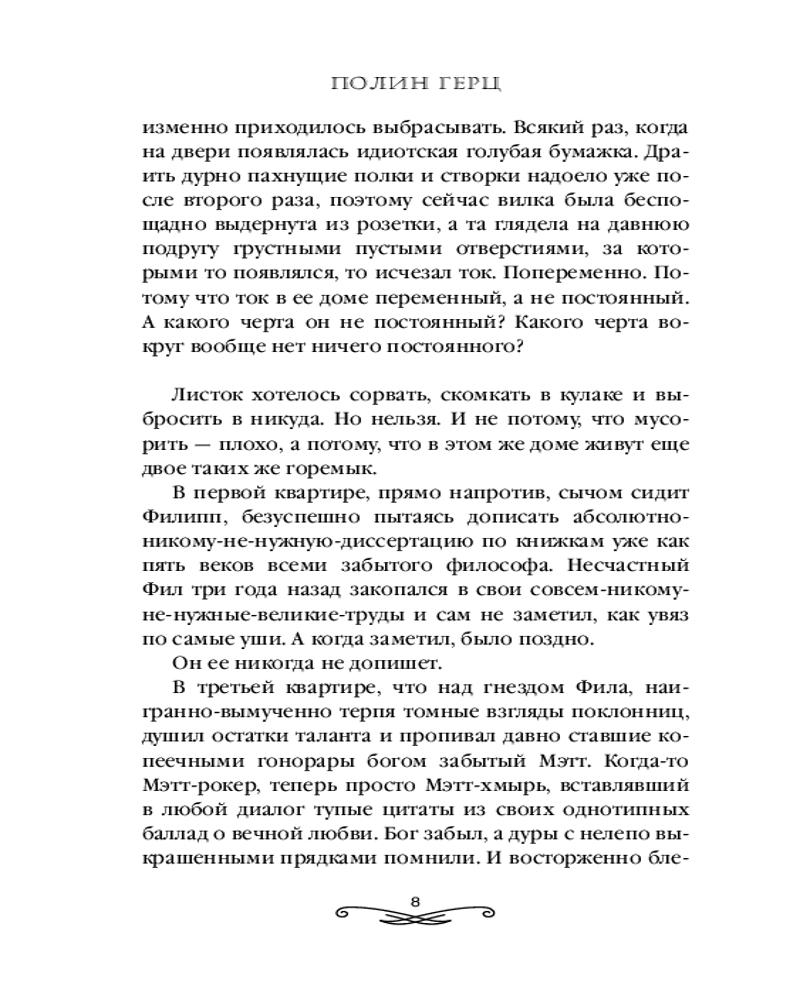 ПОЛИН ГЕРЦ

изменно приходилось выбрасывать. Всякий раз, когда на двери появлялась идиотская голубая бумажка. Драить дурно пахнущие полки и створки надоело уже после второго раза, поэтому сейчас вилка была беспощадно выдернута из розетки, а та глядела на давнюю подругу грустными пустыми отверстиями, за которыми то появлялся, то исчезал ток. Попеременно. Потому что ток в ее доме переменный, а не постоянный. А какого черта он не постоянный? Какого черта вокруг вообще нет ничего постоянного?

Листок хотелось сорвать, скомкать в кулаке и выбросить в никуда. Но нельзя. И не потому, что мусорить — плохо, а потому, что в этом же доме живут еще двое таких же горемык.

В первой квартире, прямо напротив, сычом сидит Филипп, безуспешно пытаясь дописать абсолютно-никому-не-нужную-диссертацию по книжкам уже как пять веков всеми забытого философа. Несчастный Фил три года назад закопался в свои совсем-никому-не-нужные-великие-труды и сам не заметил, как увяз по самые уши. А когда заметил, было поздно.

Он ее никогда не допишет.

В третьей квартире, что над гнездом Фила, наигранно-вымученно терпя томные взгляды поклонниц, душил остатки таланта и пропивал давно ставшие копеечными гонорары богом забытый Мэтт. Когда-то Мэтт-рокер, теперь просто Мэтт-хмырь, вставлявший в любой диалог тупые цитаты из своих однотипных баллад о вечной любви. Бог забыл, а дуры с нелепо выкрашенными прядками помнили. И восторженно бле-

8